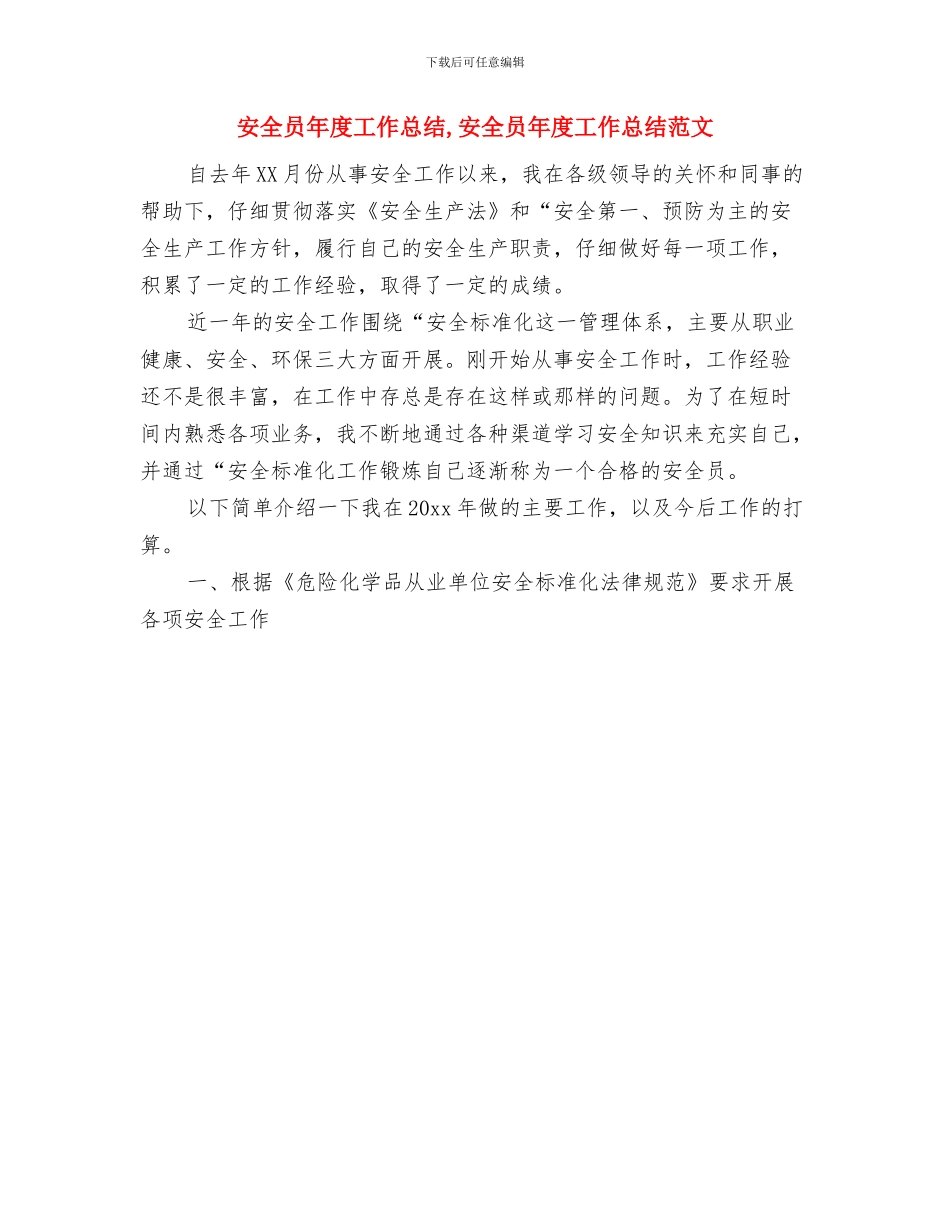 下载后可任意编辑

安全员年度工作总结,安全员年度工作总结范文

自去年XX月份从事安全工作以来，我在各级领导的关怀和同事的帮助下，仔细贯彻落实《安全生产法》和“安全第一、预防为主的安全生产工作方针，履行自己的安全生产职责，仔细做好每一项工作，积累了一定的工作经验，取得了一定的成绩。

近一年的安全工作围绕“安全标准化这一管理体系，主要从职业健康、安全、环保三大方面开展。刚开始从事安全工作时，工作经验还不是很丰富，在工作中存总是存在这样或那样的问题。为了在短时间内熟悉各项业务，我不断地通过各种渠道学习安全知识来充实自己，并通过“安全标准化工作锻炼自己逐渐称为一个合格的安全员。

以下简单介绍一下我在20xx年做的主要工作，以及今后工作的打算。

一、根据《危险化学品从业单位安全标准化法律规范》要求开展各项安全工作